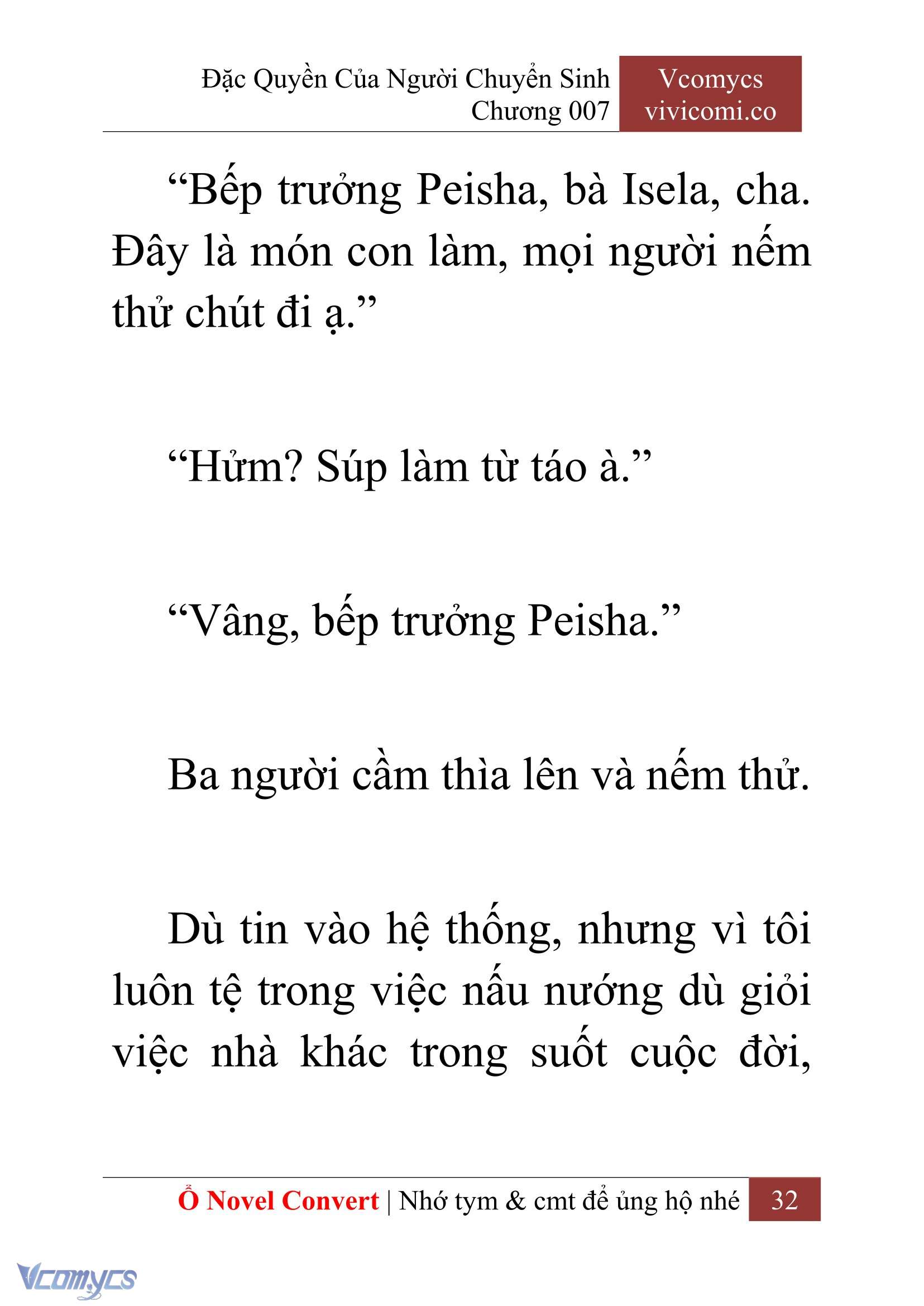 Đặc Quyền Của Người Chuyển Sinh
Chương 007

Vcomycs
vivicomi.co

“Bếp trưởng Peisha, bà Isela, cha. Đây là món con làm, mọi người nếm thử chút đi ạ.”

“Hửm? Súp làm từ táo à.”

“Vâng, bếp trưởng Peisha.”

Ba người cầm thìa lên và nếm thử.

Dù tin vào hệ thống, nhưng vì tôi luôn tệ trong việc nấu nướng dù giỏi việc nhà khác trong suốt cuộc đời,

Ổ Novel Convert | Nhớ tym & cmt để ủng hộ nhé 32

Vcomycs